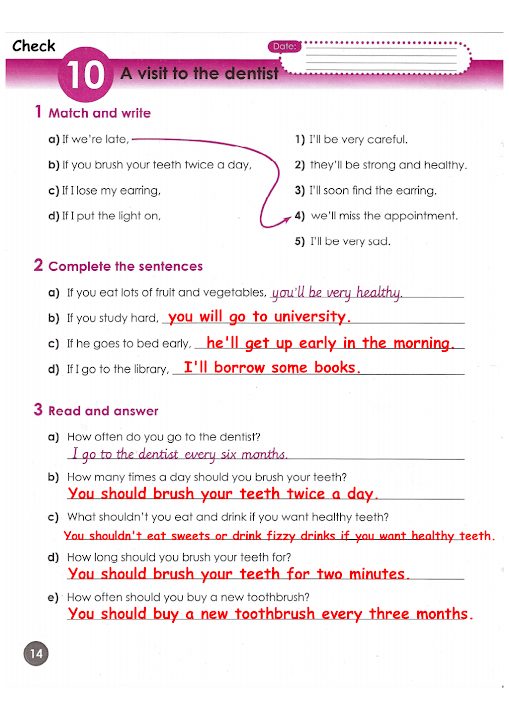 Check

Date:

10 A visit to the dentist

1 Match and write

a) If we're late,
b) If you brush your teeth twice a day,
c) If I lose my earring,
d) If I put the light on,

1) I'll be very careful.
2) they'll be strong and healthy.
3) I'll soon find the earring.
4) we'll miss the appointment.
5) I'll be very sad.

2 Complete the sentences

a) If you eat lots of fruit and vegetables, you'll be very healthy.
b) If you study hard, you will go to university.
c) If he goes to bed early, he'll get up early in the morning.
d) If I go to the library, I'll borrow some books.

3 Read and answer

a) How often do you go to the dentist?
I go to the dentist every six months.
b) How many times a day should you brush your teeth?
You should brush your teeth twice a day.
c) What shouldn't you eat and drink if you want healthy teeth?
You shouldn't eat sweets or drink fizzy drinks if you want healthy teeth.
d) How long should you brush your teeth for?
You should brush your teeth for two minutes.
e) How often should you buy a new toothbrush?
You should buy a new toothbrush every three months.

14